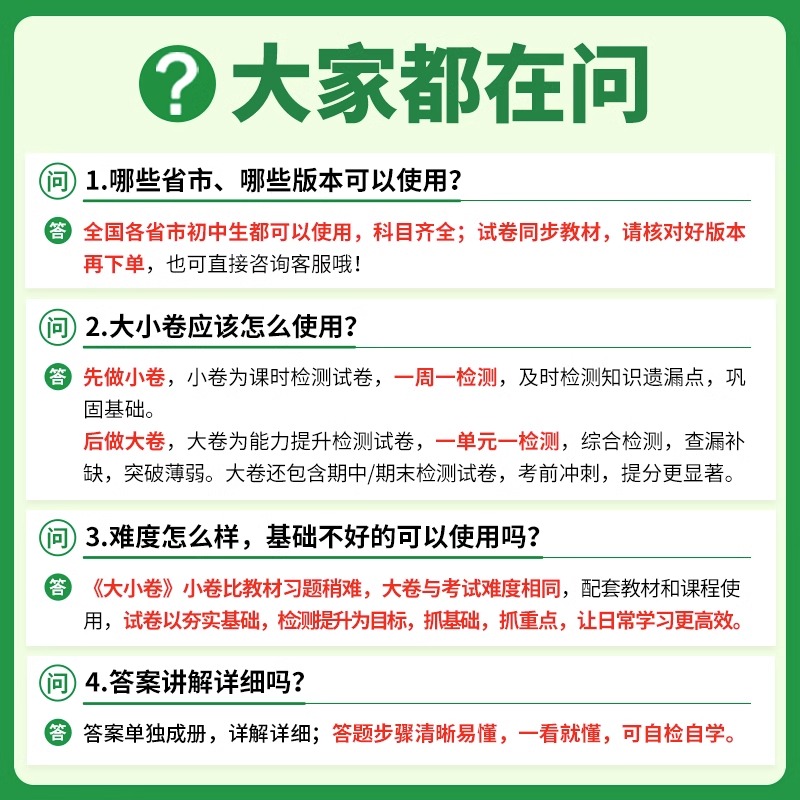 ? 大家都在问

问 1.哪些省市、哪些版本可以使用？

答 全国各省市初中生都可以使用，科目齐全；试卷同步教材，请核对好版本再下单，也可直接咨询客服哦！

问 2.大小卷应该怎么使用？

答 先做小卷，小卷为课时检测试卷，一周一检测，及时检测知识遗漏点，巩固基础。
后做大卷，大卷为能力提升检测试卷，一单元一检测，综合检测，查漏补缺，突破薄弱。大卷还包含期中/期末检测试卷，考前冲刺，提分更显著。

问 3.难度怎么样，基础不好的可以使用吗？

答 《大小卷》小卷比教材习题稍难，大卷与考试难度相同，配套教材和课程使用，试卷以夯实基础，检测提升为目标，抓基础，抓重点，让日常学习更高效。

问 4.答案讲解详细吗？

答 答案单独成册，详解详细；答题步骤清晰易懂，一看就懂，可自检自学。